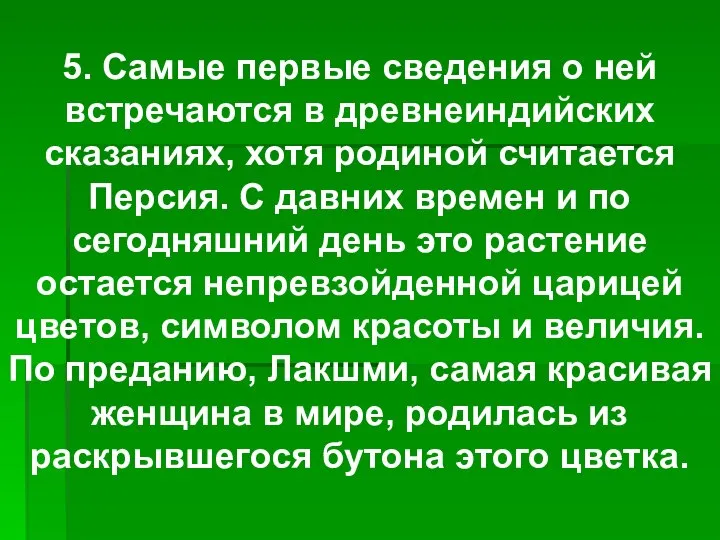 5. Самые первые сведения о ней встречаются в древнеиндийских сказаниях, хотя родиной считается Персия. С давних времен и по сегодняшний день это растение остается непревзойденной царицей цветов, символом красоты и величия. По преданию, Лакшми, самая красивая женщина в мире, родилась из раскрывшегося бутона этого цветка.